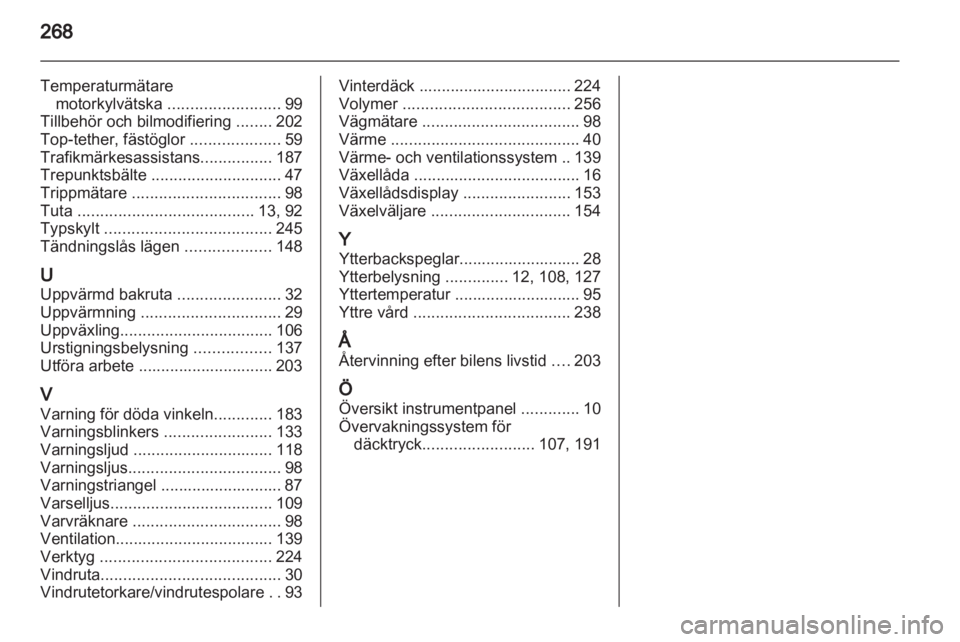 268

Temperaturmätare
motorkylvätska ......................... 99
Tillbehör och bilmodifiering ........ 202
Top-tether, fästöglor .................... 59
Trafikmärkesassistans................ 187
Trepunktsbälte ............................. 47
Trippmätare ................................. 98
Tuta ....................................... 13, 92
Typskylt ..................................... 245
Tändningslås lägen ................... 148

U
Uppvärmd bakruta ....................... 32
Uppvärmning ............................... 29
Uppväxling.................................. 106
Urstigningsbelysning ................. 137
Utföra arbete .............................. 203

V
Varning för döda vinkeln............. 183
Varningsblinkers ........................ 133
Varningsljud ............................... 118
Varningsljus.................................. 98
Varningstriangel ........................... 87
Varselljus.................................... 109
Varvräknare ................................. 98
Ventilation................................... 139
Verktyg ...................................... 224
Vindruta........................................ 30
Vindrutetorkare/vindrutespolare . . 93

Vinterdäck .................................. 224
Volymer ..................................... 256
Vägmätare ................................... 98
Värme .......................................... 40
Värme- och ventilationssystem .. 139
Växellåda ..................................... 16
Växellådsdisplay ........................ 153
Växelväljare ............................... 154

Y
Ytterbackspeglar........................... 28
Ytterbelysning .............. 12, 108, 127
Yttertemperatur ............................ 95
Yttre vård ................................... 238

Å
Återvinning efter bilens livstid .... 203

Ö
Översikt instrumentpanel ............. 10
Övervakningssystem för
däcktryck......................... 107, 191

carmanualsonline.info